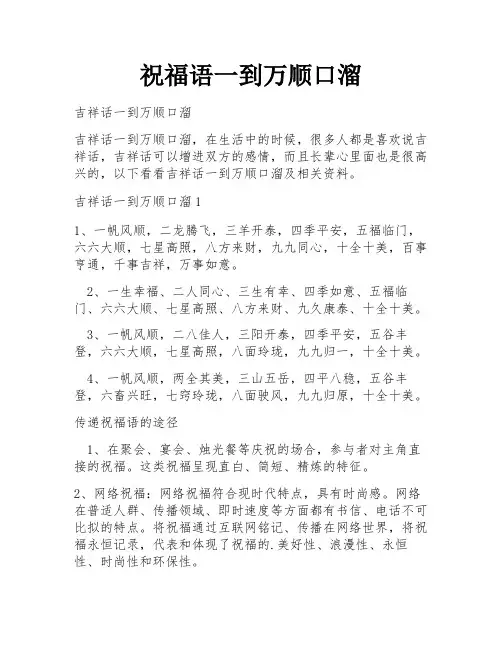 祝福语一到万顺口溜

吉祥话一到万顺口溜

吉祥话一到万顺口溜，在生活中的时候，很多人都是喜欢说吉祥话，吉祥话可以增进双方的感情，而且长辈心里面也是很高兴的，以下看看吉祥话一到万顺口溜及相关资料。

吉祥话一到万顺口溜1

1、一帆风顺，二龙腾飞，三羊开泰，四季平安，五福临门，六六大顺，七星高照，八方来财，九九同心，十全十美，百事亨通，千事吉祥，万事如意。

2、一生幸福、二人同心、三生有幸、四季如意、五福临门、六六大顺、七星高照、八方来财、九久康泰、十全十美。

3、一帆风顺，二八佳人，三阳开泰，四季平安，五谷丰登，六六大顺，七星高照，八面玲珑，九九归一，十全十美。

4、一帆风顺，两全其美，三山五岳，四平八稳，五谷丰登，六畜兴旺，七窍玲珑，八面驶风，九九归原，十全十美。

传递祝福语的途径

1、在聚会、宴会、烛光餐等庆祝的场合，参与者对主角直接的祝福。这类祝福呈现直白、简短、精炼的特征。

2、网络祝福：网络祝福符合现时代特点，具有时尚感。网络在普适人群、传播领域、即时速度等方面都有书信、电话不可比拟的特点。将祝福通过互联网铭记、传播在网络世界，将祝福永恒记录，代表和体现了祝福的.美好性、浪漫性、永恒性、时尚性和环保性。